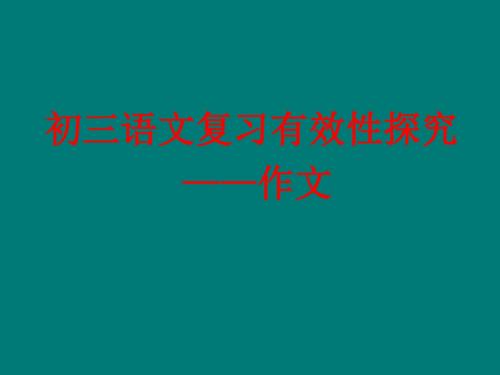 初三语文复习有效性探究
——作文